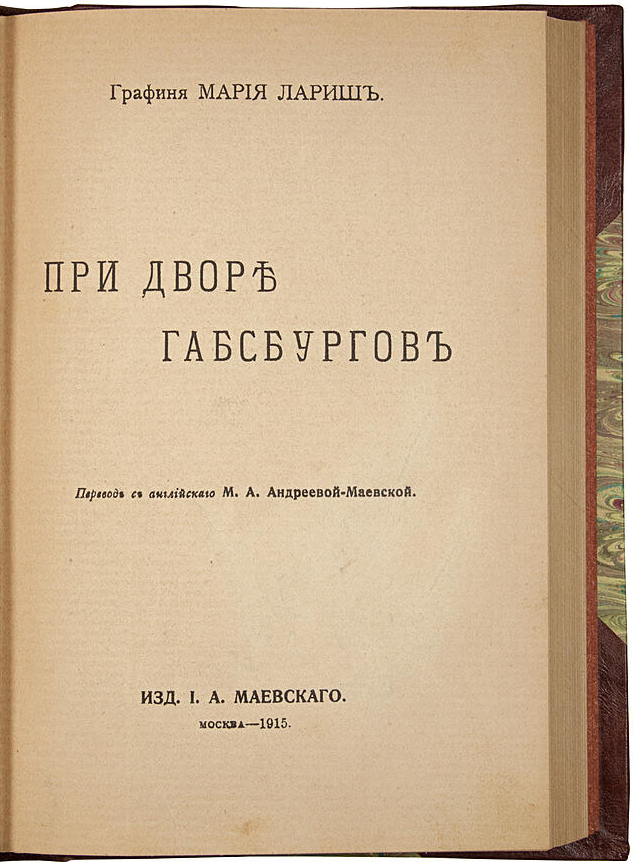 Графиня МАРІЯ ЛАРИШЪ.

ПРИ ДВОРѢ ГАБСБУРГОВЪ

Переводъ съ англійскаго М. А. Андреевой-Маевской.

ИЗД. І. А. МАЕВСКАГО.
МОСКВА—1915.